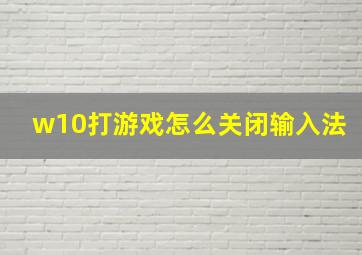 w10打游戏怎么关闭输入法